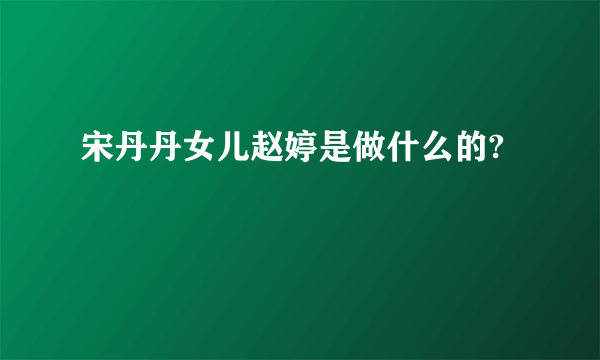 宋丹丹女儿赵婷是做什么的?